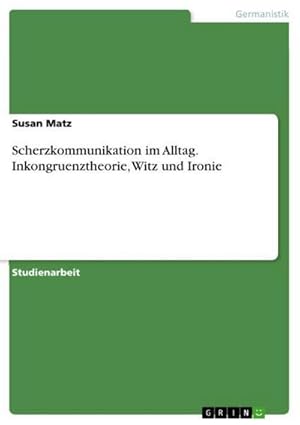 Germanistik

Susan Matz

Scherzkommunikation im Alltag. Inkongruenztheorie, Witz und Ironie

Studienarbeit

GRIN